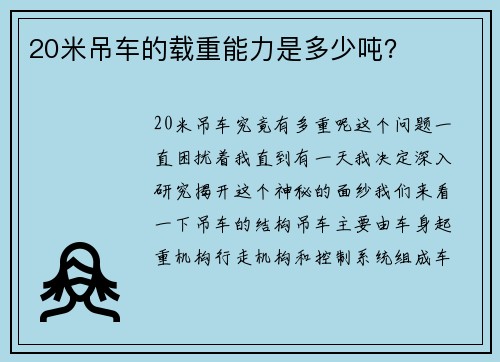 20米吊车的载重能力是多少吨?

20米吊车究竟有多重呢这个问题一直困扰着我直到有一天我决定深入研究揭开这个神秘的面纱我们来看一下吊车的结构吊车主要由车身起重机构行走机构和控制系统组成车